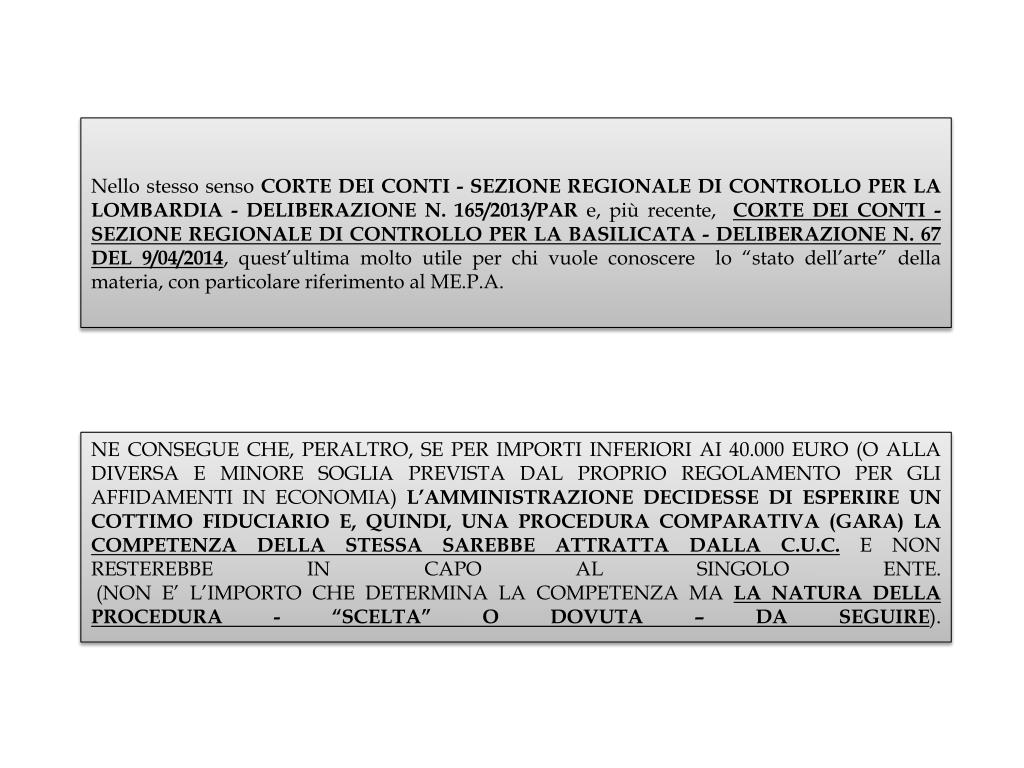 Nello stesso senso CORTE DEI CONTI - SEZIONE REGIONALE DI CONTROLLO PER LA LOMBARDIA - DELIBERAZIONE N. 165/2013/PAR e, più recente, CORTE DEI CONTI - SEZIONE REGIONALE DI CONTROLLO PER LA BASILICATA - DELIBERAZIONE N. 67 DEL 9/04/2014, quest'ultima molto utile per chi vuole conoscere lo "stato dell'arte" della materia, con particolare riferimento al ME.P.A.

NE CONSEGUE CHE, PERALTRO, SE PER IMPORTI INFERIORI AI 40.000 EURO (O ALLA DIVERSA E MINORE SOGLIA PREVISTA DAL PROPRIO REGOLAMENTO PER GLI AFFIDAMENTI IN ECONOMIA) L'AMMINISTRAZIONE DECIDESSE DI ESPERIRE UN COTTIMO FIDUCIARIO E, QUINDI, UNA PROCEDURA COMPARATIVA (GARA) LA COMPETENZA DELLA STESSA SAREBBE ATTRATTA DALLA C.U.C. E NON RESTEREBBE IN CAPO AL SINGOLO ENTE.
(NON E' L'IMPORTO CHE DETERMINA LA COMPETENZA MA LA NATURA DELLA PROCEDURA - "SCELTA" O DOVUTA – DA SEGUIRE).